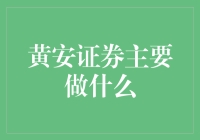 黄安证券主要做什么